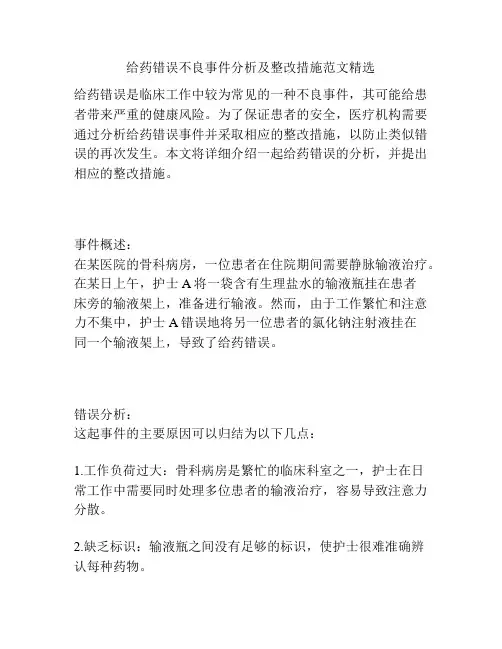 给药错误不良事件分析及整改措施范文精选

给药错误是临床工作中较为常见的一种不良事件，其可能给患者带来严重的健康风险。为了保证患者的安全，医疗机构需要通过分析给药错误事件并采取相应的整改措施，以防止类似错误的再次发生。本文将详细介绍一起给药错误的分析，并提出相应的整改措施。

事件概述：
在某医院的骨科病房，一位患者在住院期间需要静脉输液治疗。在某日上午，护士 A 将一袋含有生理盐水的输液瓶挂在患者床旁的输液架上，准备进行输液。然而，由于工作繁忙和注意力不集中，护士 A 错误地将另一位患者的氯化钠注射液挂在同一个输液架上，导致了给药错误。

错误分析：
这起事件的主要原因可以归结为以下几点：

1.工作负荷过大：骨科病房是繁忙的临床科室之一，护士在日常工作中需要同时处理多位患者的输液治疗，容易导致注意力分散。

2.缺乏标识：输液瓶之间没有足够的标识，使护士很难准确辨认每种药物。